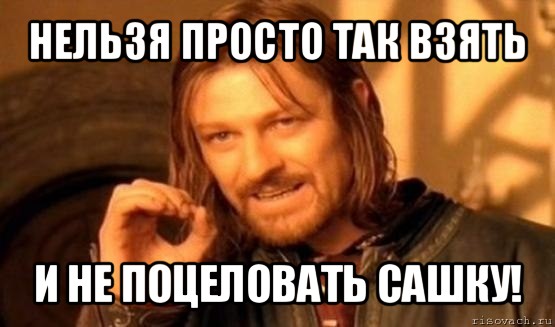 НЕЛЬЗЯ ПРОСТО ТАК ВЗЯТЬ

И НЕ ПОЦЕЛОВАТЬ САШКУ!

risovach.ru